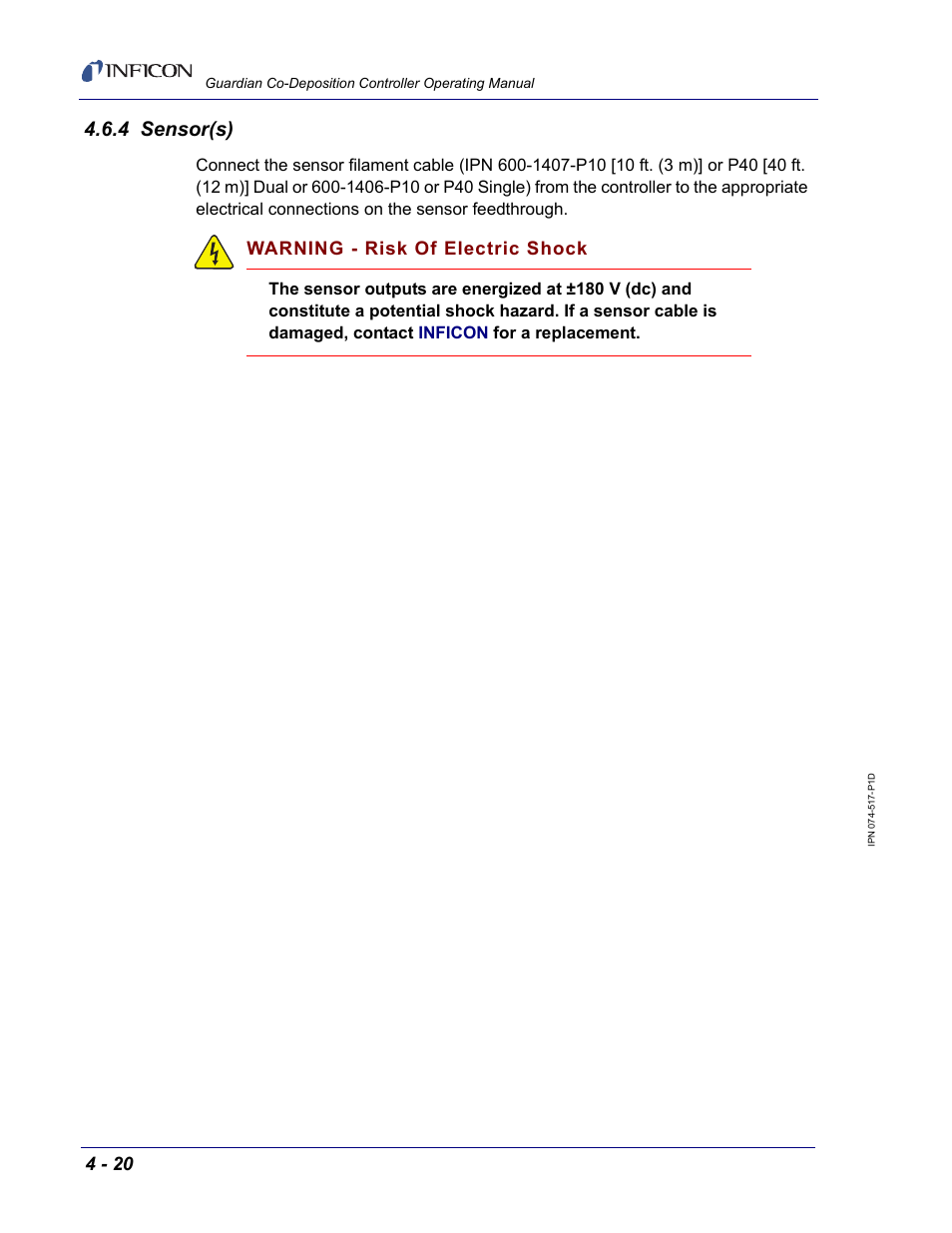 INFICON Guardian Co-Deposition Controller Operating Manual

4.6.4 Sensor(s)

Connect the sensor filament cable (IPN 600-1407-P10 [10 ft. (3 m)] or P40 [40 ft. (12 m)] Dual or 600-1406-P10 or P40 Single) from the controller to the appropriate electrical connections on the sensor feedthrough.

WARNING - Risk Of Electric Shock

The sensor outputs are energized at ±180 V (dc) and constitute a potential shock hazard. If a sensor cable is damaged, contact INFICON for a replacement.

IPN 074-517-P1D

4 - 20